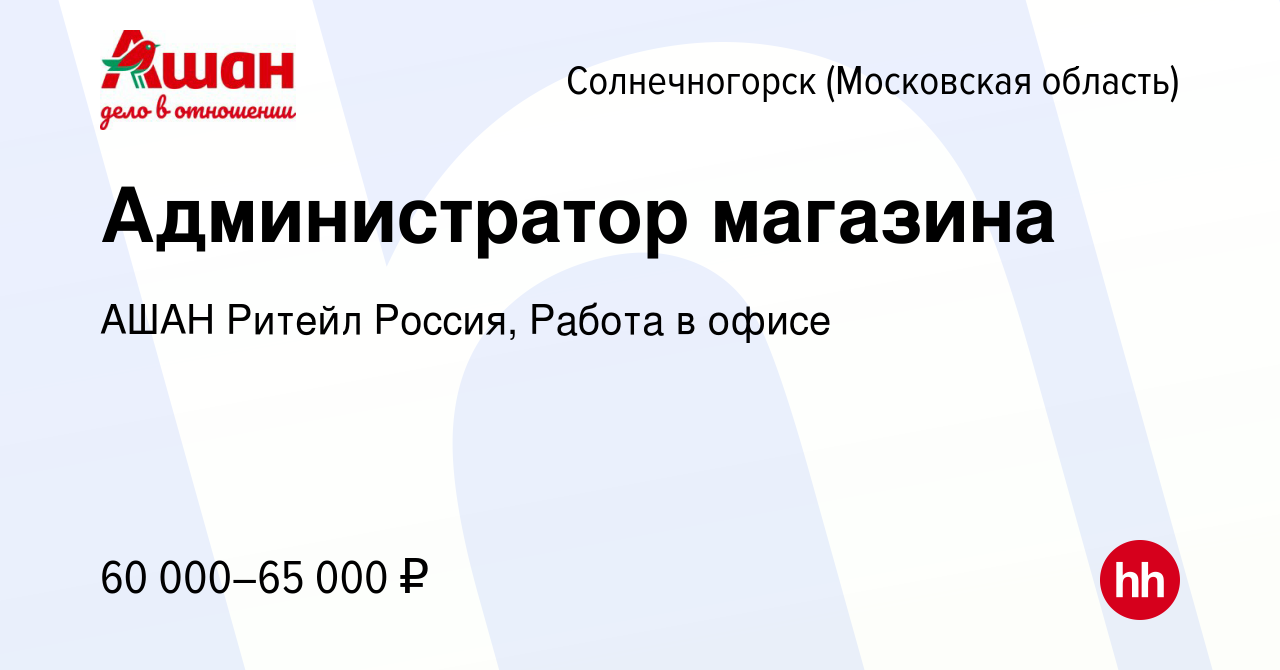 Ашан
дело в отношении

Солнечногорск (Московская область)

Администратор магазина

АШАН Ритейл Россия, Работа в офисе

60 000–65 000 ₽

hh